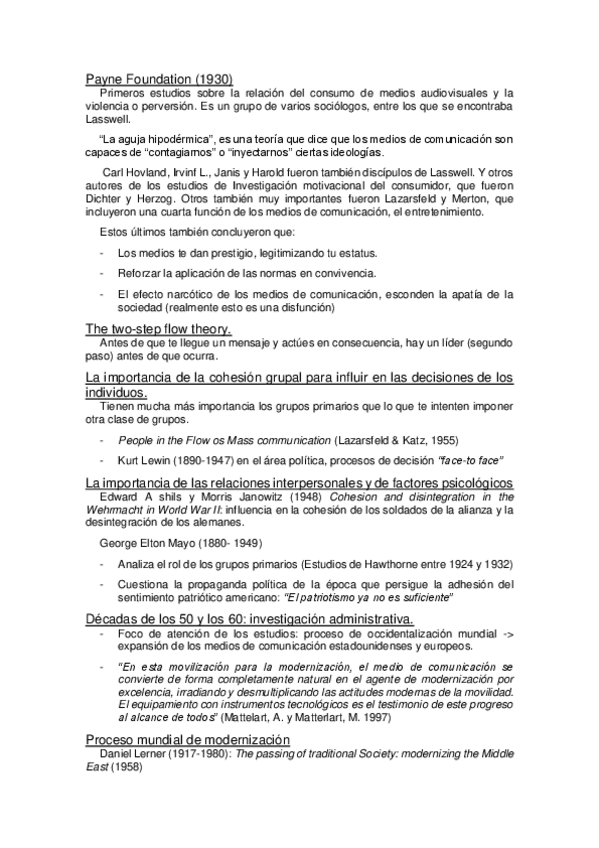 Payne Foundation (1930)
Primeros estudios sobre la relación del consumo de medios audiovisuales y la violencia o perversión. Es un grupo de varios sociólogos, entre los que se encontraba Lasswell.

"La aguja hipodérmica", es una teoría que dice que los medios de comunicación son capaces de "contagiarnos" o "inyectarnos" ciertas ideologías.

Carl Hovland, Irvinf L., Janis y Harold fueron también discípulos de Lasswell. Y otros autores de los estudios de Investigación motivacional del consumidor, que fueron Dichter y Herzog. Otros también muy importantes fueron Lazarsfeld y Merton, que incluyeron una cuarta función de los medios de comunicación, el entretenimiento.

Estos últimos también concluyeron que:

- Los medios te dan prestigio, legitimizando tu estatus.
- Reforzar la aplicación de las normas en convivencia.
- El efecto narcótico de los medios de comunicación, esconden la apatía de la sociedad (realmente esto es una disfunción)

The two-step flow theory.
Antes de que te llegue un mensaje y actúes en consecuencia, hay un líder (segundo paso) antes de que ocurra.

La importancia de la cohesión grupal para influir en las decisiones de los individuos.
Tienen mucha más importancia los grupos primarios que lo que te intenten imponer otra clase de grupos.

- People in the Flow os Mass communication (Lazarsfeld & Katz, 1955)
- Kurt Lewin (1890-1947) en el área política, procesos de decisión "face-to face"

La importancia de las relaciones interpersonales y de factores psicológicos
Edward A shils y Morris Janowitz (1948) Cohesion and disintegration in the Wehrmacht in World War II: influencia en la cohesión de los soldados de la alianza y la desintegración de los alemanes.

George Elton Mayo (1880- 1949)

- Analiza el rol de los grupos primarios (Estudios de Hawthorne entre 1924 y 1932)
- Cuestiona la propaganda política de la época que persigue la adhesión del sentimiento patriótico americano: "El patriotismo ya no es suficiente"

Décadas de los 50 y los 60: investigación administrativa.
- Foco de atención de los estudios: proceso de occidentalización mundial -> expansión de los medios de comunicación estadounidenses y europeos.
- "En esta movilización para la modernización, el medio de comunicación se convierte de forma completamente natural en el agente de modernización por excelencia, irradiando y desmultiplicando las actitudes modernas de la movilidad. El equipamiento con instrumentos tecnológicos es el testimonio de este progreso al alcance de todos" (Mattelart, A. y Matterlart, M. 1997)

Proceso mundial de modernización
Daniel Lerner (1917-1980): The passing of traditional Society: modernizing the Middle East (1958)